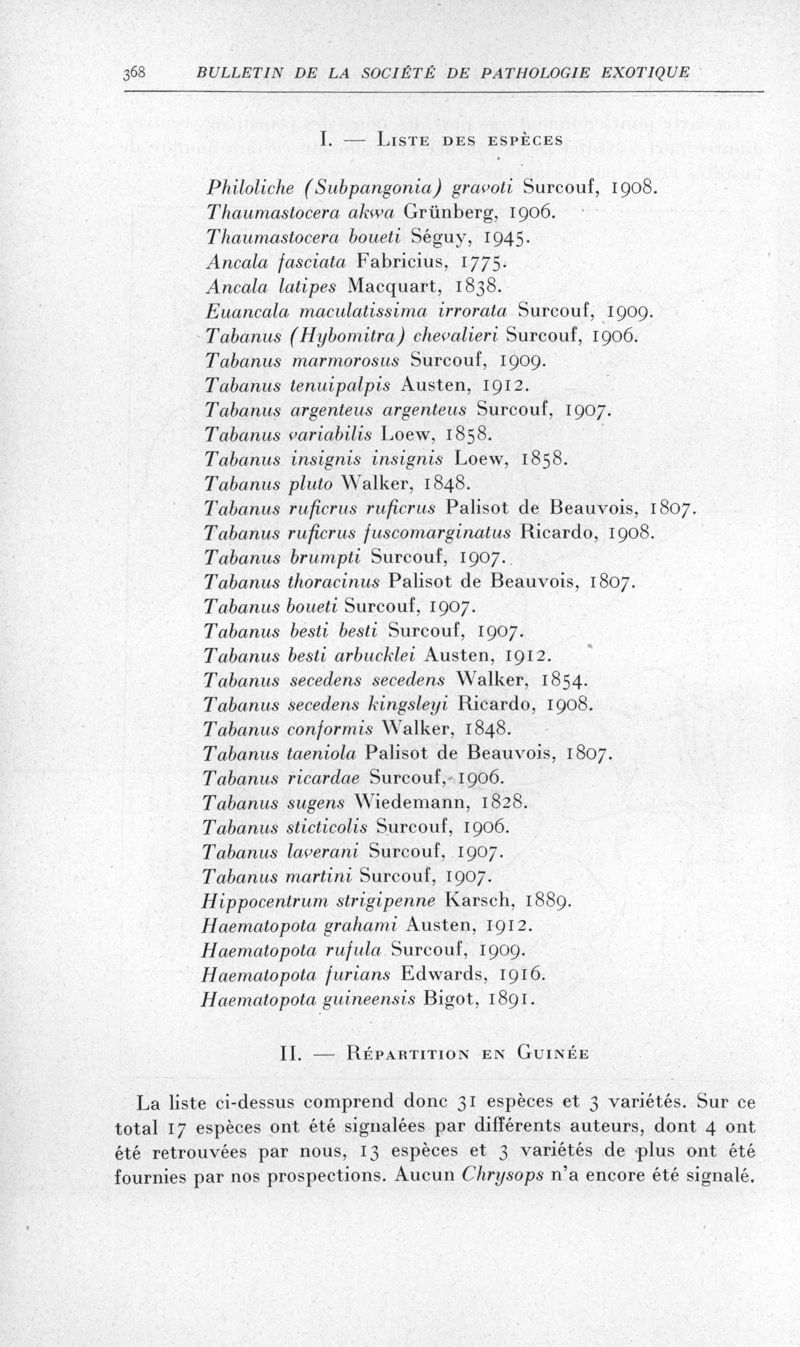 368 BULLETIN DE LA SOCIÉTÉ DE PATHOLOGIE EXOTIQUE

I. — Liste des espèces

Philoliche (Subpangonia) gravoti Surcouf, 1908.
Thaumastocera akwa Grünberg, 1906.
Thaumastocera boueti Séguy, 1945.
Ancala fasciata Fabricius, 1775.
Ancala latipes Macquart, 1838.
Euancala maculatissima irrorata Surcouf, 1909.
Tabanus (Hybomitra) chevalieri Surcouf, 1906.
Tabanus marmorosus Surcouf, 1909.
Tabanus tenuipalpis Austen, 1912.
Tabanus argenteus argenteus Surcouf, 1907.
Tabanus variabilis Loew, 1858.
Tabanus insignis insignis Loew, 1858.
Tabanus pluto Walker, 1848.
Tabanus ruficrus ruficrus Palisot de Beauvois, 1807.
Tabanus ruficrus fuscomarginatus Ricardo, 1908.
Tabanus brumpti Surcouf, 1907.
Tabanus thoracinus Palisot de Beauvois, 1807.
Tabanus boueti Surcouf, 1907.
Tabanus besti besti Surcouf, 1907.
Tabanus besti arbucklei Austen, 1912.
Tabanus secedens secedens Walker, 1854.
Tabanus secedens kingsleyi Ricardo, 1908.
Tabanus conformis Walker, 1848.
Tabanus taeniola Palisot de Beauvois, 1807.
Tabanus ricardae Surcouf, 1906.
Tabanus sugens Wiedemann, 1828.
Tabanus sticticolis Surcouf, 1906.
Tabanus laverani Surcouf, 1907.
Tabanus martini Surcouf, 1907.
Hippocentrum strigipenne Karsch, 1889.
Haematopota grahami Austen, 1912.
Haematopota rufula Surcouf, 1909.
Haematopota furians Edwards, 1916.
Haematopota guineensis Bigot, 1891.

II. — Répartition en Guinée

La liste ci-dessus comprend donc 31 espèces et 3 variétés. Sur ce total 17 espèces ont été signalées par différents auteurs, dont 4 ont été retrouvées par nous, 13 espèces et 3 variétés de plus ont été fournies par nos prospections. Aucun Chrysops n'a encore été signalé.